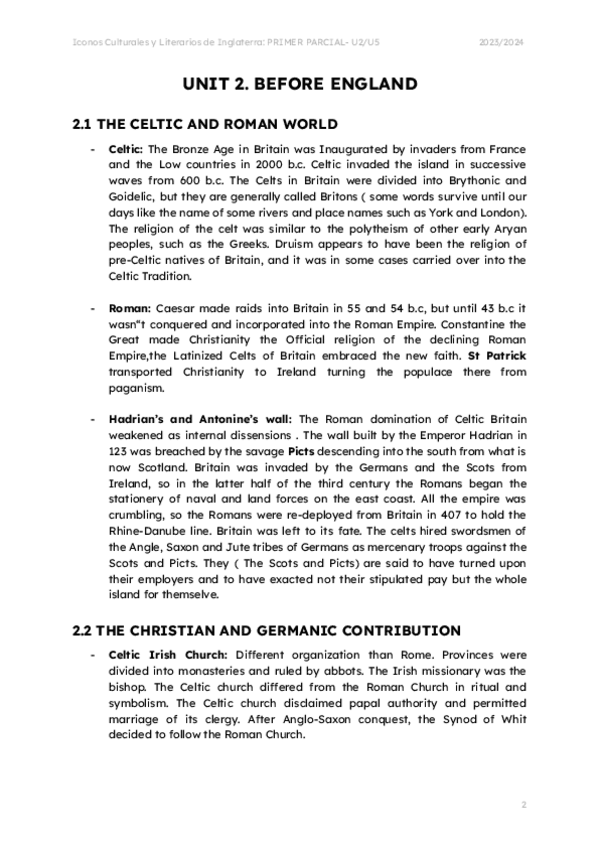 Iconos Culturales y Literarios de Inglaterra: PRIMER PARCIAL- U2/U5 2023/2024

UNIT 2. BEFORE ENGLAND

2.1 THE CELTIC AND ROMAN WORLD

- Celtic: The Bronze Age in Britain was Inaugurated by invaders from France and the Low countries in 2000 b.c. Celtic invaded the island in successive waves from 600 b.c. The Celts in Britain were divided into Brythonic and Goidelic, but they are generally called Britons ( some words survive until our days like the name of some rivers and place names such as York and London). The religion of the celt was similar to the polytheism of other early Aryan peoples, such as the Greeks. Druism appears to have been the religion of pre-Celtic natives of Britain, and it was in some cases carried over into the Celtic Tradition.

- Roman: Caesar made raids into Britain in 55 and 54 b.c, but until 43 b.c it wasn"t conquered and incorporated into the Roman Empire. Constantine the Great made Christianity the Official religion of the declining Roman Empire,the Latinized Celts of Britain embraced the new faith. St Patrick transported Christianity to Ireland turning the populace there from paganism.

- Hadrian's and Antonine's wall: The Roman domination of Celtic Britain weakened as internal dissensions . The wall built by the Emperor Hadrian in 123 was breached by the savage Picts descending into the south from what is now Scotland. Britain was invaded by the Germans and the Scots from Ireland, so in the latter half of the third century the Romans began the stationery of naval and land forces on the east coast. All the empire was crumbling, so the Romans were re-deployed from Britain in 407 to hold the Rhine-Danube line. Britain was left to its fate. The celts hired swordsmen of the Angle, Saxon and Jute tribes of Germans as mercenary troops against the Scots and Picts. They ( The Scots and Picts) are said to have turned upon their employers and to have exacted not their stipulated pay but the whole island for themselve.

2.2 THE CHRISTIAN AND GERMANIC CONTRIBUTION

- Celtic Irish Church: Different organization than Rome. Provinces were divided into monasteries and ruled by abbots. The Irish missionary was the bishop. The Celtic church differed from the Roman Church in ritual and symbolism. The Celtic church disclaimed papal authority and permitted marriage of its clergy. After Anglo-Saxon conquest, the Synod of Whit decided to follow the Roman Church.

2